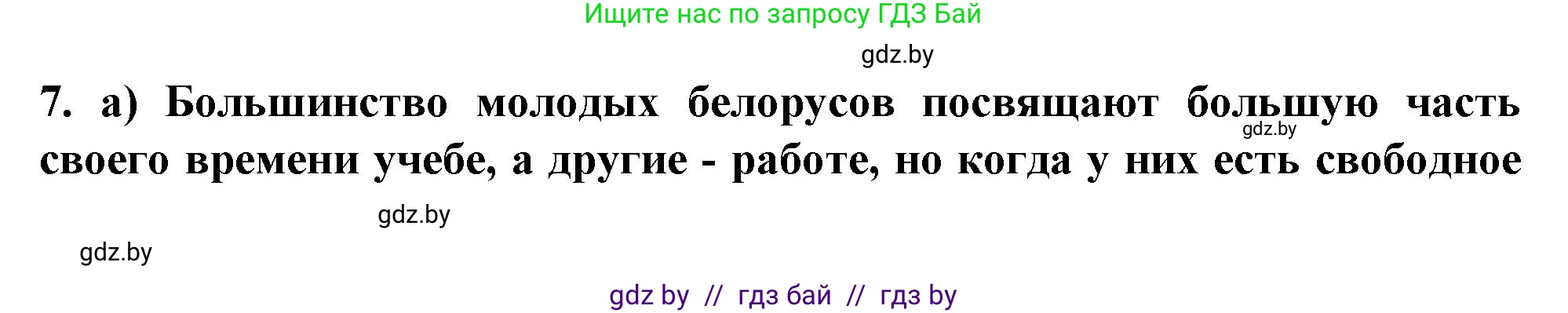 Ищите нас по запросу ГДЗ Бай

gdz.by

7. а) Большинство молодых белорусов посвящают большую часть своего времени учебе, а другие - работе, но когда у них есть свободное

gdz.by

gdz.by

gdz.by

gdz by // гдз бай // гдз by